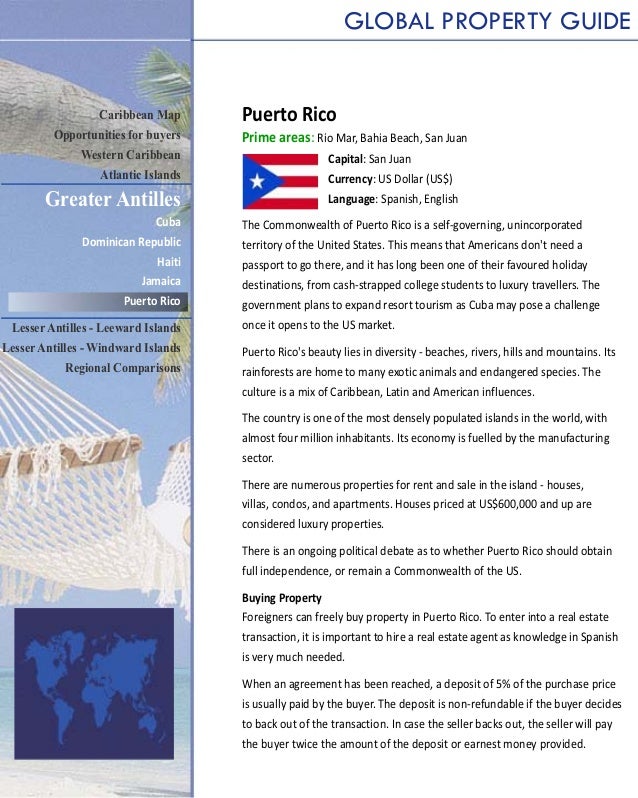 GLOBAL PROPERTY GUIDE

Caribbean Map
Opportunities for buyers
Western Caribbean
Atlantic Islands
Greater Antilles
Cuba
Dominican Republic
Haiti
Jamaica
Puerto Rico
Lesser Antilles - Leeward Islands
Lesser Antilles - Windward Islands
Regional Comparisons

Puerto Rico

Prime areas: Rio Mar, Bahia Beach, San Juan

Capital: San Juan
Currency: US Dollar (US$)
Language: Spanish, English

The Commonwealth of Puerto Rico is a self-governing, unincorporated territory of the United States. This means that Americans don't need a passport to go there, and it has long been one of their favoured holiday destinations, from cash-strapped college students to luxury travellers. The government plans to expand resort tourism as Cuba may pose a challenge once it opens to the US market.

Puerto Rico's beauty lies in diversity - beaches, rivers, hills and mountains. Its rainforests are home to many exotic animals and endangered species. The culture is a mix of Caribbean, Latin and American influences.

The country is one of the most densely populated islands in the world, with almost four million inhabitants. Its economy is fuelled by the manufacturing sector.

There are numerous properties for rent and sale in the island - houses, villas, condos, and apartments. Houses priced at US$600,000 and up are considered luxury properties.

There is an ongoing political debate as to whether Puerto Rico should obtain full independence, or remain a Commonwealth of the US.

Buying Property
Foreigners can freely buy property in Puerto Rico. To enter into a real estate transaction, it is important to hire a real estate agent as knowledge in Spanish is very much needed.

When an agreement has been reached, a deposit of 5% of the purchase price is usually paid by the buyer. The deposit is non-refundable if the buyer decides to back out of the transaction. In case the seller backs out, the seller will pay the buyer twice the amount of the deposit or earnest money provided.